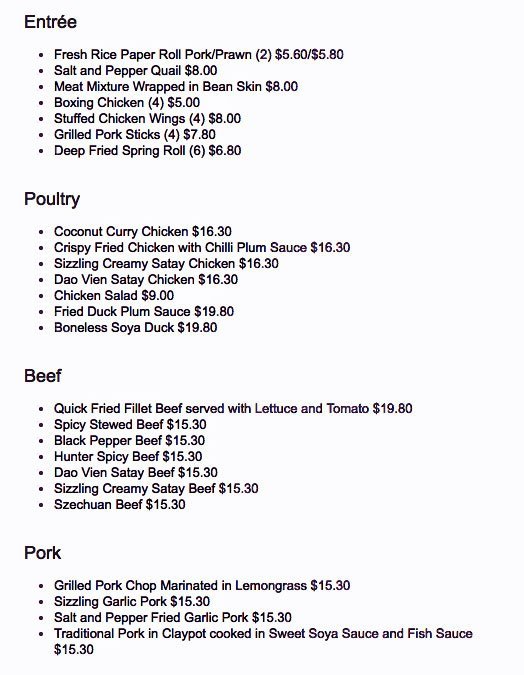 Entrée

- Fresh Rice Paper Roll Pork/Prawn (2) \$5.60/\$5.80
- Salt and Pepper Quail \$8.00
- Meat Mixture Wrapped in Bean Skin \$8.00
- Boxing Chicken (4) \$5.00
- Stuffed Chicken Wings (4) \$8.00
- Grilled Pork Sticks (4) \$7.80
- Deep Fried Spring Roll (6) \$6.80

Poultry

- Coconut Curry Chicken \$16.30
- Crispy Fried Chicken with Chilli Plum Sauce \$16.30
- Sizzling Creamy Satay Chicken \$16.30
- Dao Vien Satay Chicken \$16.30
- Chicken Salad \$9.00
- Fried Duck Plum Sauce \$19.80
- Boneless Soya Duck \$19.80

Beef

- Quick Fried Fillet Beef served with Lettuce and Tomato \$19.80
- Spicy Stewed Beef \$15.30
- Black Pepper Beef \$15.30
- Hunter Spicy Beef \$15.30
- Dao Vien Satay Beef \$15.30
- Sizzling Creamy Satay Beef \$15.30
- Szechuan Beef \$15.30

Pork

- Grilled Pork Chop Marinated in Lemongrass \$15.30
- Sizzling Garlic Pork \$15.30
- Salt and Pepper Fried Garlic Pork \$15.30
- Traditional Pork in Claypot cooked in Sweet Soya Sauce and Fish Sauce \$15.30